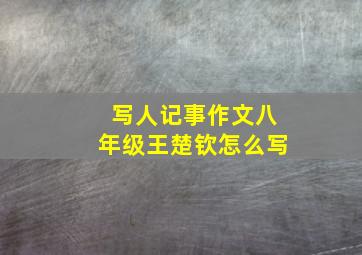 写人记事作文八年级王楚钦怎么写